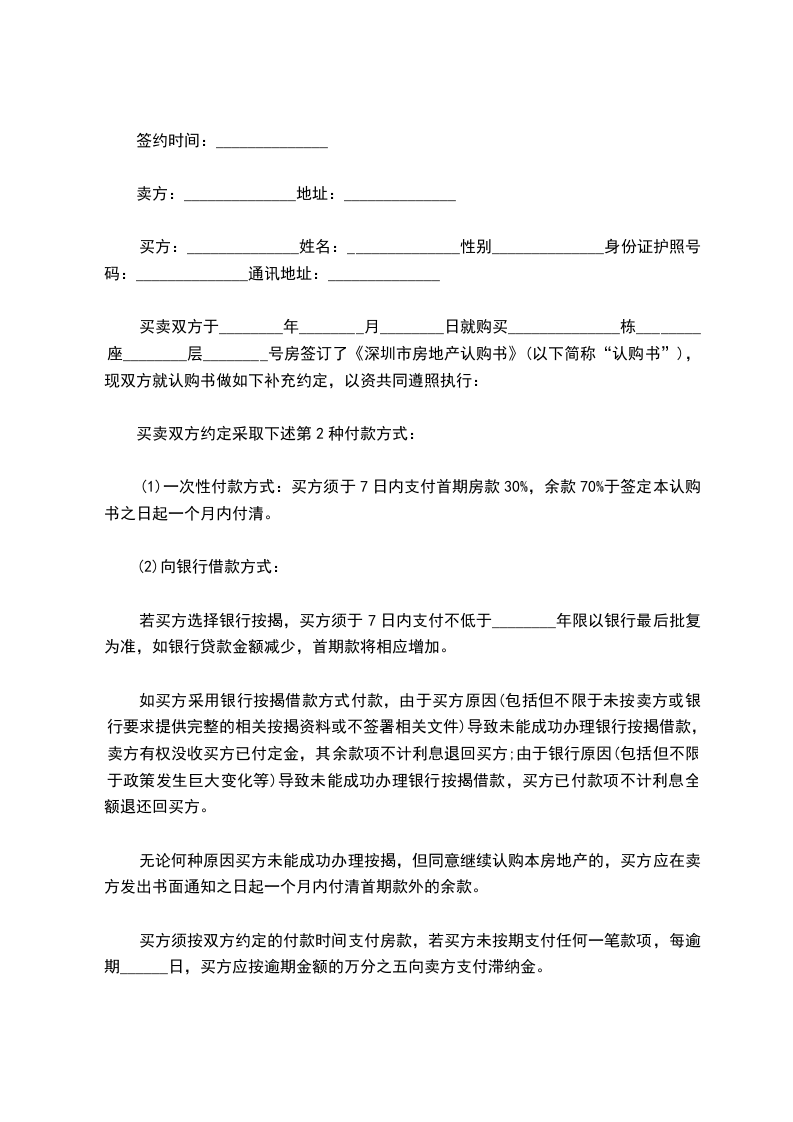 签约时间：______________

卖方：______________地址：______________

买方：______________姓名：______________性别______________身份证护照号码：______________通讯地址：______________

买卖双方于________年________月________日就购买______________栋________座________层________号房签订了《深圳市房地产认购书》(以下简称“认购书”)，现双方就认购书做如下补充约定，以资共同遵照执行：

买卖双方约定采取下述第 2 种付款方式：

⑴一次性付款方式：买方须于 7 日内支付首期房款 30%，余款 70%于签定本认购书之日起一个月内付清。

⑵向银行借款方式：

若买方选择银行按揭，买方须于 7 日内支付不低于________年限以银行最后批复为准，如银行贷款金额减少，首期款将相应增加。

如买方采用银行按揭借款方式付款，由于买方原因(包括但不限于未按卖方或银行要求提供完整的相关按揭资料或不签署相关文件)导致未能成功办理银行按揭借款，卖方有权没收买方已付定金，其余款项不计利息退回买方;由于银行原因(包括但不限于政策发生巨大变化等)导致未能成功办理银行按揭借款，买方已付款项不计利息全额退还回买方。

无论何种原因买方未能成功办理按揭，但同意继续认购本房地产的，买方应在卖方发出书面通知之日起一个月内付清首期款外的余款。

买方须按双方约定的付款时间支付房款，若买方未按期支付任何一笔款项，每逾期______日，买方应按逾期金额的万分之五向卖方支付滞纳金。